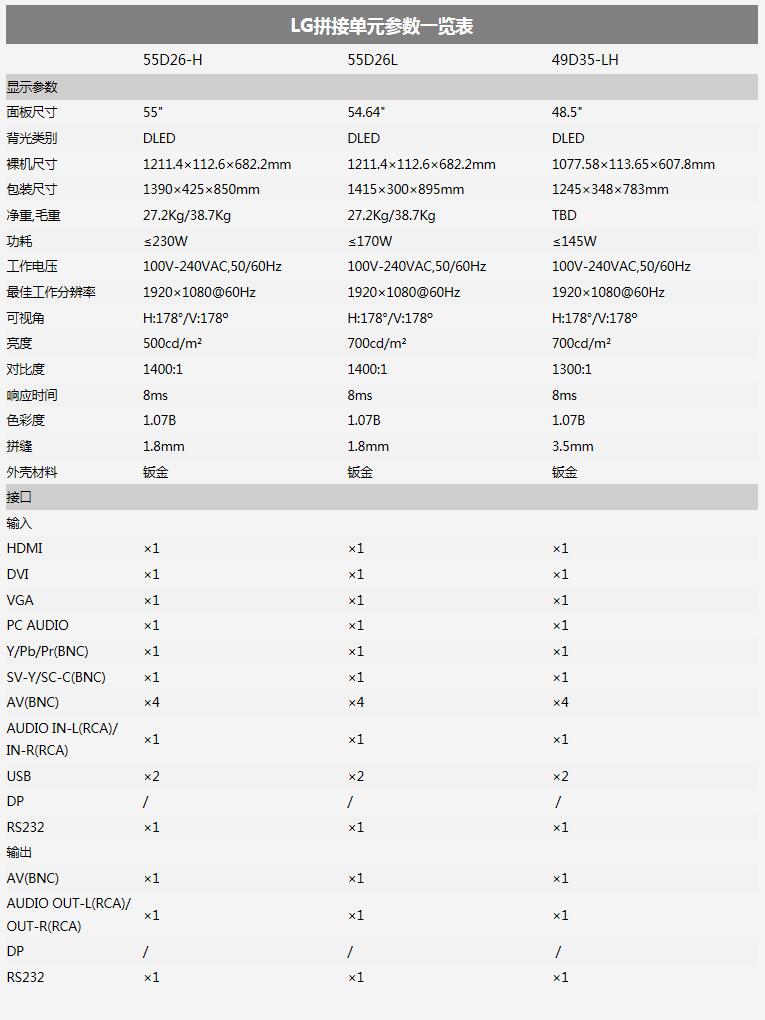 LG拼接单元参数一览表

|  | 55D26-H | 55D26L | 49D35-LH |
|---|---|---|---|
| 显示参数 |  |  |  |
| 面板尺寸 | 55" | 54.64" | 48.5" |
| 背光类别 | DLED | DLED | DLED |
| 裸机尺寸 | 1211.4×112.6×682.2mm | 1211.4×112.6×682.2mm | 1077.58×113.65×607.8mm |
| 包装尺寸 | 1390×425×850mm | 1415×300×895mm | 1245×348×783mm |
| 净重,毛重 | 27.2Kg/38.7Kg | 27.2Kg/38.7Kg | TBD |
| 功耗 | ≤230W | ≤170W | ≤145W |
| 工作电压 | 100V-240VAC,50/60Hz | 100V-240VAC,50/60Hz | 100V-240VAC,50/60Hz |
| 最佳工作分辨率 | 1920×1080@60Hz | 1920×1080@60Hz | 1920×1080@60Hz |
| 可视角 | H:178°/V:178° | H:178°/V:178° | H:178°/V:178° |
| 亮度 | 500cd/m² | 700cd/m² | 700cd/m² |
| 对比度 | 1400:1 | 1400:1 | 1300:1 |
| 响应时间 | 8ms | 8ms | 8ms |
| 色彩度 | 1.07B | 1.07B | 1.07B |
| 拼缝 | 1.8mm | 1.8mm | 3.5mm |
| 外壳材料 | 钣金 | 钣金 | 钣金 |
| 接口 |  |  |  |
| 输入 |  |  |  |
| HDMI | ×1 | ×1 | ×1 |
| DVI | ×1 | ×1 | ×1 |
| VGA | ×1 | ×1 | ×1 |
| PC AUDIO | ×1 | ×1 | ×1 |
| Y/Pb/Pr(BNC) | ×1 | ×1 | ×1 |
| SV-Y/SC-C(BNC) | ×1 | ×1 | ×1 |
| AV(BNC) | ×4 | ×4 | ×4 |
| AUDIO IN-L(RCA)/ IN-R(RCA) | ×1 | ×1 | ×1 |
| USB | ×2 | ×2 | ×2 |
| DP | / | / | / |
| RS232 | ×1 | ×1 | ×1 |
| 输出 |  |  |  |
| AV(BNC) | ×1 | ×1 | ×1 |
| AUDIO OUT-L(RCA)/ OUT-R(RCA) | ×1 | ×1 | ×1 |
| DP | / | / | / |
| RS232 | ×1 | ×1 | ×1 |